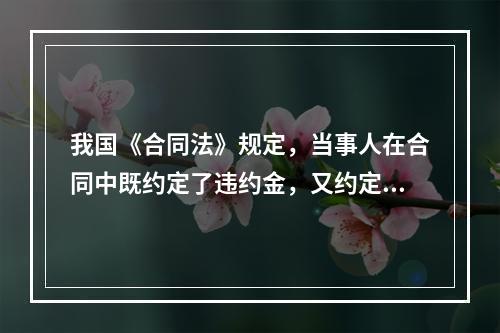 我国《合同法》规定，当事人在合同中既约定了违约金，又约定...